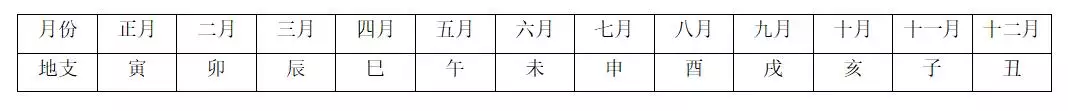 | 月份 | 正月 | 二月 | 三月 | 四月 | 五月 | 六月 | 七月 | 八月 | 九月 | 十月 | 十一月 | 十二月 |
|---|---|---|---|---|---|---|---|---|---|---|---|---|
| 地支 | 寅 | 卯 | 辰 | 巳 | 午 | 未 | 申 | 酉 | 戌 | 亥 | 子 | 丑 |